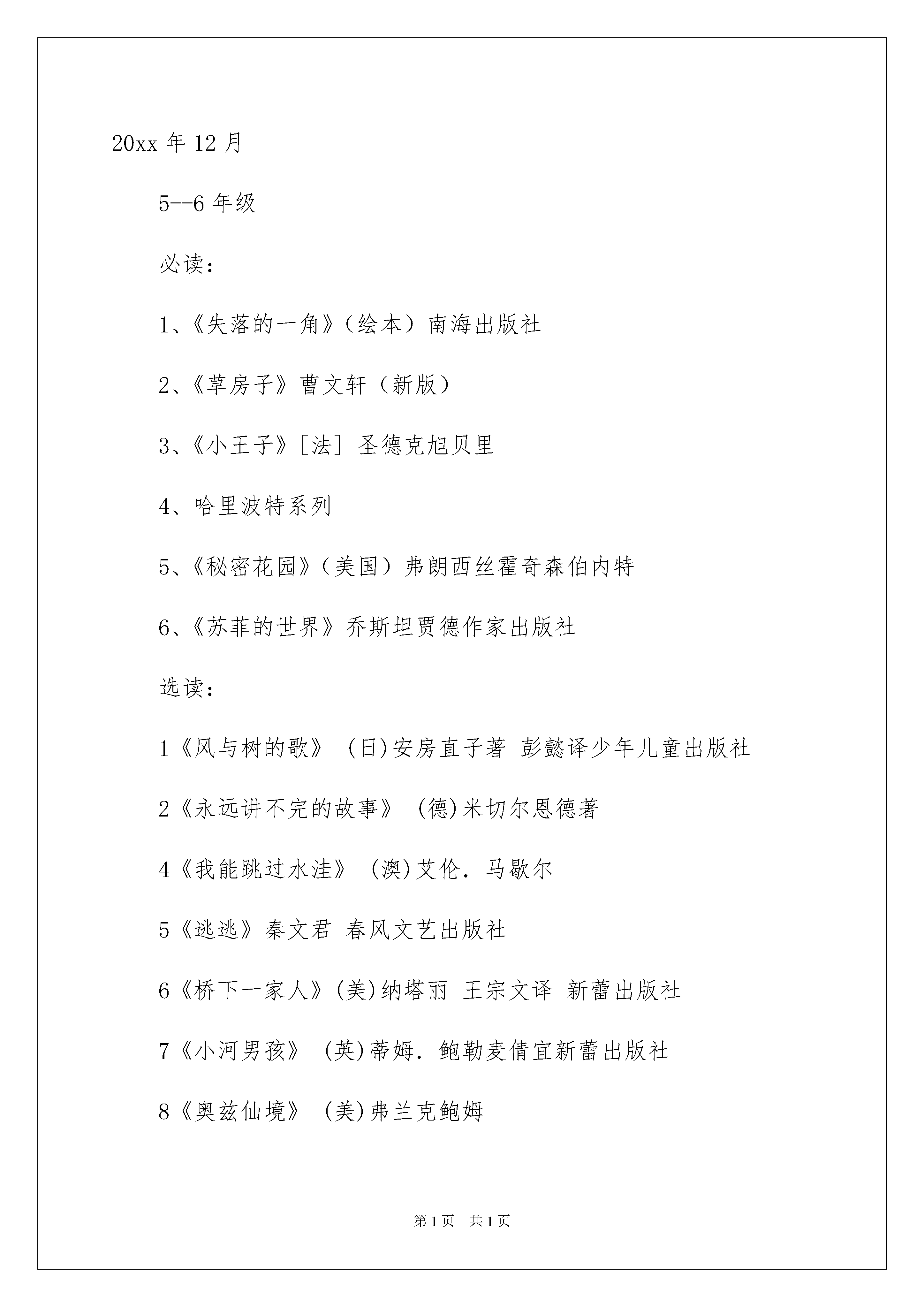 20xx 年 12 月

5--6 年级

必读：

1、《失落的一角》（绘本）南海出版社

2、《草房子》曹文轩（新版）

3、《小王子》[法] 圣德克旭贝里

4、哈里波特系列

5、《秘密花园》（美国）弗朗西丝霍奇森伯内特

6、《苏菲的世界》乔斯坦贾德作家出版社

选读：

1《风与树的歌》 (日)安房直子著 彭懿译少年儿童出版社

2《永远讲不完的故事》 (德)米切尔恩德著

4《我能跳过水洼》 (澳)艾伦. 马歇尔

5《逃逃》秦文君 春风文艺出版社

6《桥下一家人》(美)纳塔丽 王宗文译 新蕾出版社

7《小河男孩》 (英)蒂姆. 鲍勒麦倩宜新蕾出版社

8《奥兹仙境》 (美)弗兰克鲍姆

第 1 页 共 1 页